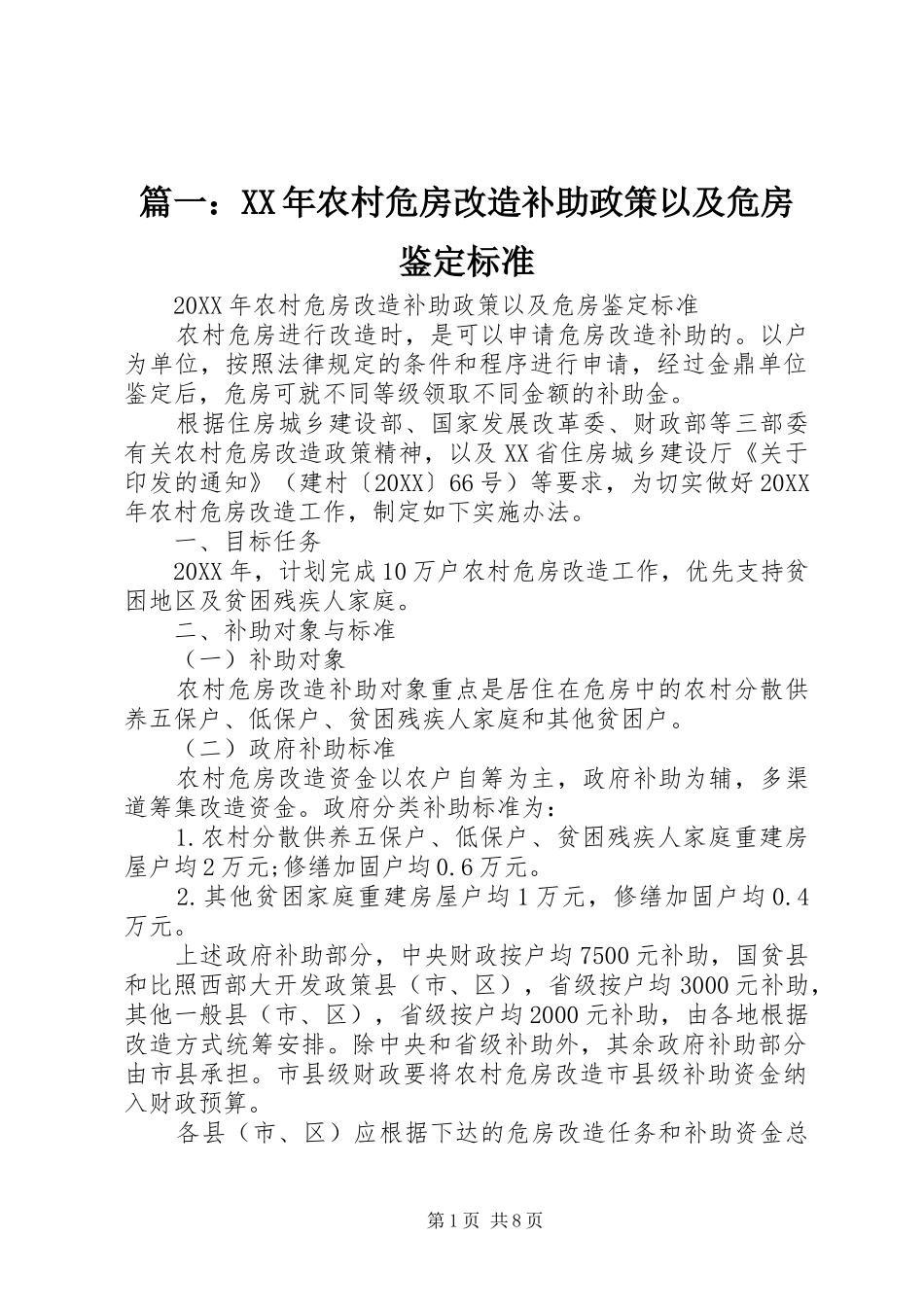 篇一：XX年农村危房改造补助政策以及危房鉴定标准

20XX年农村危房改造补助政策以及危房鉴定标准

农村危房进行改造时，是可以申请危房改造补助的。以户为单位，按照法律规定的条件和程序进行申请，经过金鼎单位鉴定后，危房可就不同等级领取不同金额的补助金。

根据住房城乡建设部、国家发展改革委、财政部等三部委有关农村危房改造政策精神，以及XX省住房城乡建设厅《关于印发的通知》（建村〔20XX〕66号）等要求，为切实做好20XX年农村危房改造工作，制定如下实施办法。

一、目标任务

20XX年，计划完成10万户农村危房改造工作，优先支持贫困地区及贫困残疾人家庭。

二、补助对象与标准

（一）补助对象

农村危房改造补助对象重点是居住在危房中的农村分散供养五保户、低保户、贫困残疾人家庭和其他贫困户。

（二）政府补助标准

农村危房改造资金以农户自筹为主，政府补助为辅，多渠道筹集改造资金。政府分类补助标准为：

1.农村分散供养五保户、低保户、贫困残疾人家庭重建房屋户均2万元;修缮加固户均0.6万元。

2.其他贫困家庭重建房屋户均1万元，修缮加固户均0.4万元。

上述政府补助部分，中央财政按户均7500元补助，国贫县和比照西部大开发政策县（市、区），省级按户均3000元补助，其他一般县（市、区），省级按户均2000元补助，由各地根据改造方式统筹安排。除中央和省级补助外，其余政府补助部分由市县承担。市县级财政要将农村危房改造市县级补助资金纳入财政预算。

各县（市、区）应根据下达的危房改造任务和补助资金总

第1页 共8页